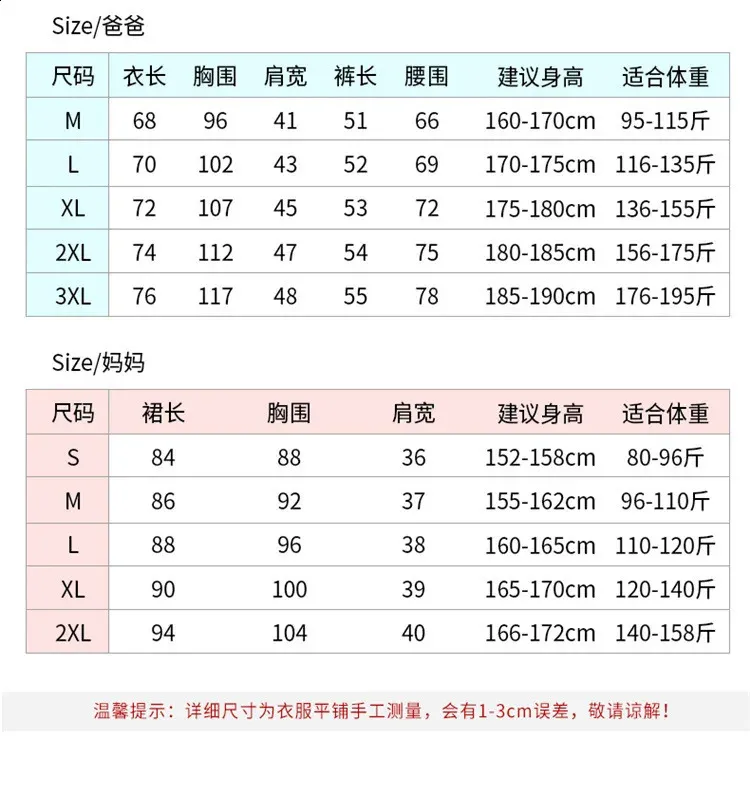 Size/爸爸

| 尺码 | 衣长 | 胸围 | 肩宽 | 裤长 | 腰围 | 建议身高 | 适合体重 |
|---|---|---|---|---|---|---|---|
| M | 68 | 96 | 41 | 51 | 66 | 160-170cm | 95-115斤 |
| L | 70 | 102 | 43 | 52 | 69 | 170-175cm | 116-135斤 |
| XL | 72 | 107 | 45 | 53 | 72 | 175-180cm | 136-155斤 |
| 2XL | 74 | 112 | 47 | 54 | 75 | 180-185cm | 156-175斤 |
| 3XL | 76 | 117 | 48 | 55 | 78 | 185-190cm | 176-195斤 |

Size/妈妈

| 尺码 | 裙长 | 胸围 | 肩宽 | 建议身高 | 适合体重 |
|---|---|---|---|---|---|
| S | 84 | 88 | 36 | 152-158cm | 80-96斤 |
| M | 86 | 92 | 37 | 155-162cm | 96-110斤 |
| L | 88 | 96 | 38 | 160-165cm | 110-120斤 |
| XL | 90 | 100 | 39 | 165-170cm | 120-140斤 |
| 2XL | 94 | 104 | 40 | 166-172cm | 140-158斤 |

温馨提示：详细尺寸为衣服平铺手工测量，会有1-3cm误差，敬请谅解！